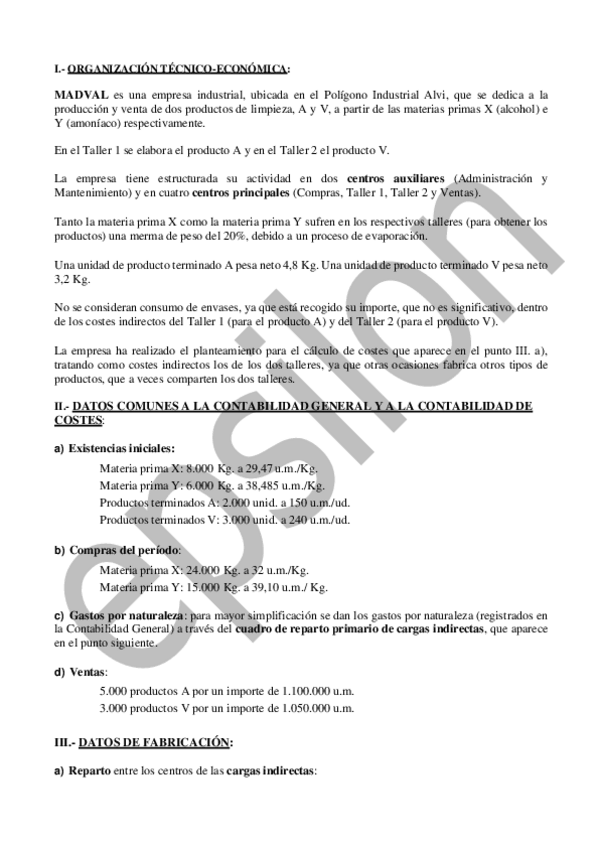 I.- ORGANIZACIÓN TÉCNICO-ECONÓMICA:

MADVAL es una empresa industrial, ubicada en el Polígono Industrial Alvi, que se dedica a la producción y venta de dos productos de limpieza, A y V, a partir de las materias primas X (alcohol) e Y (amoníaco) respectivamente.

En el Taller 1 se elabora el producto A y en el Taller 2 el producto V.

La empresa tiene estructurada su actividad en dos centros auxiliares (Administración y Mantenimiento) y en cuatro centros principales (Compras, Taller 1, Taller 2 y Ventas).

Tanto la materia prima X como la materia prima Y sufren en los respectivos talleres (para obtener los productos) una merma de peso del 20%, debido a un proceso de evaporación.

Una unidad de producto terminado A pesa neto 4,8 Kg. Una unidad de producto terminado V pesa neto 3,2 Kg.

No se consideran consumo de envases, ya que está recogido su importe, que no es significativo, dentro de los costes indirectos del Taller 1 (para el producto A) y del Taller 2 (para el producto V).

La empresa ha realizado el planteamiento para el cálculo de costes que aparece en el punto III. a), tratando como costes indirectos los de los dos talleres, ya que otras ocasiones fabrica otros tipos de productos, que a veces comparten los dos talleres.

II.- DATOS COMUNES A LA CONTABILIDAD GENERAL Y A LA CONTABILIDAD DE COSTES:

a) Existencias iniciales:
Materia prima X: 8.000 Kg. a 29,47 u.m./Kg.
Materia prima Y: 6.000 Kg. a 38,485 u.m./Kg.
Productos terminados A: 2.000 unid. a 150 u.m./ud.
Productos terminados V: 3.000 unid. a 240 u.m./ud.

b) Compras del período:
Materia prima X: 24.000 Kg. a 32 u.m./Kg.
Materia prima Y: 15.000 Kg. a 39,10 u.m./ Kg.

c) Gastos por naturaleza: para mayor simplificación se dan los gastos por naturaleza (registrados en la Contabilidad General) a través del cuadro de reparto primario de cargas indirectas, que aparece en el punto siguiente.

d) Ventas:
5.000 productos A por un importe de 1.100.000 u.m.
3.000 productos V por un importe de 1.050.000 u.m.

III.- DATOS DE FABRICACIÓN:

a) Reparto entre los centros de las cargas indirectas:

epsilon